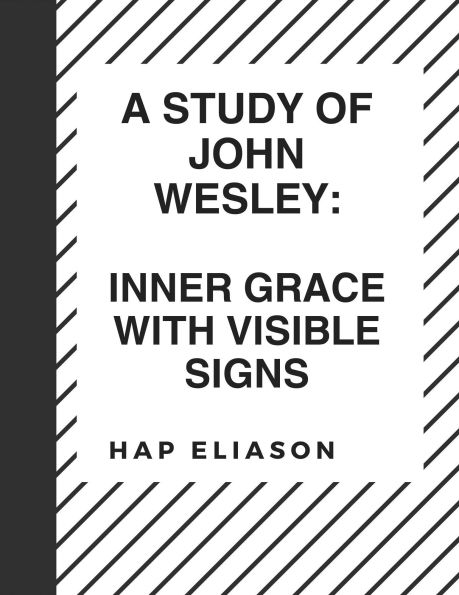 A STUDY OF JOHN WESLEY:

INNER GRACE WITH VISIBLE SIGNS

HAP ELIASON